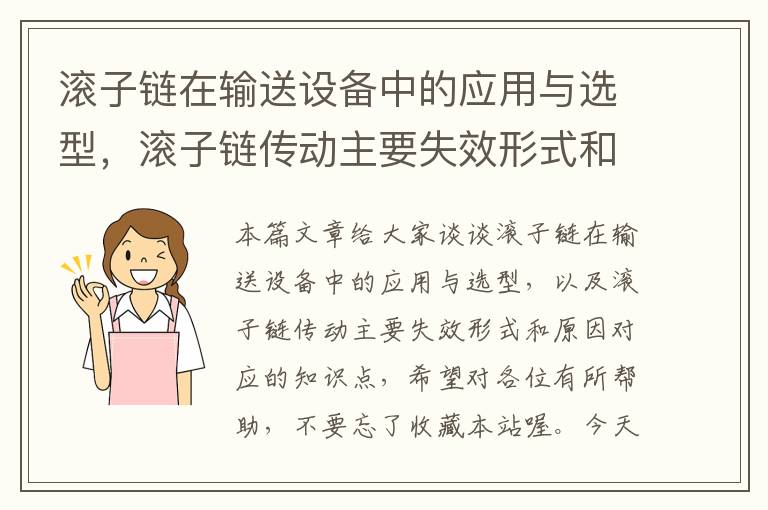 滚子链在输送设备中的应用与选型，滚子链传动主要失效形式和

本篇文章给大家谈谈滚子链在输送设备中的应用与选型，以及滚子链传动主要失效形式和原因对应的知识点，希望对各位有所帮助，不要忘了收藏本站喔。今天